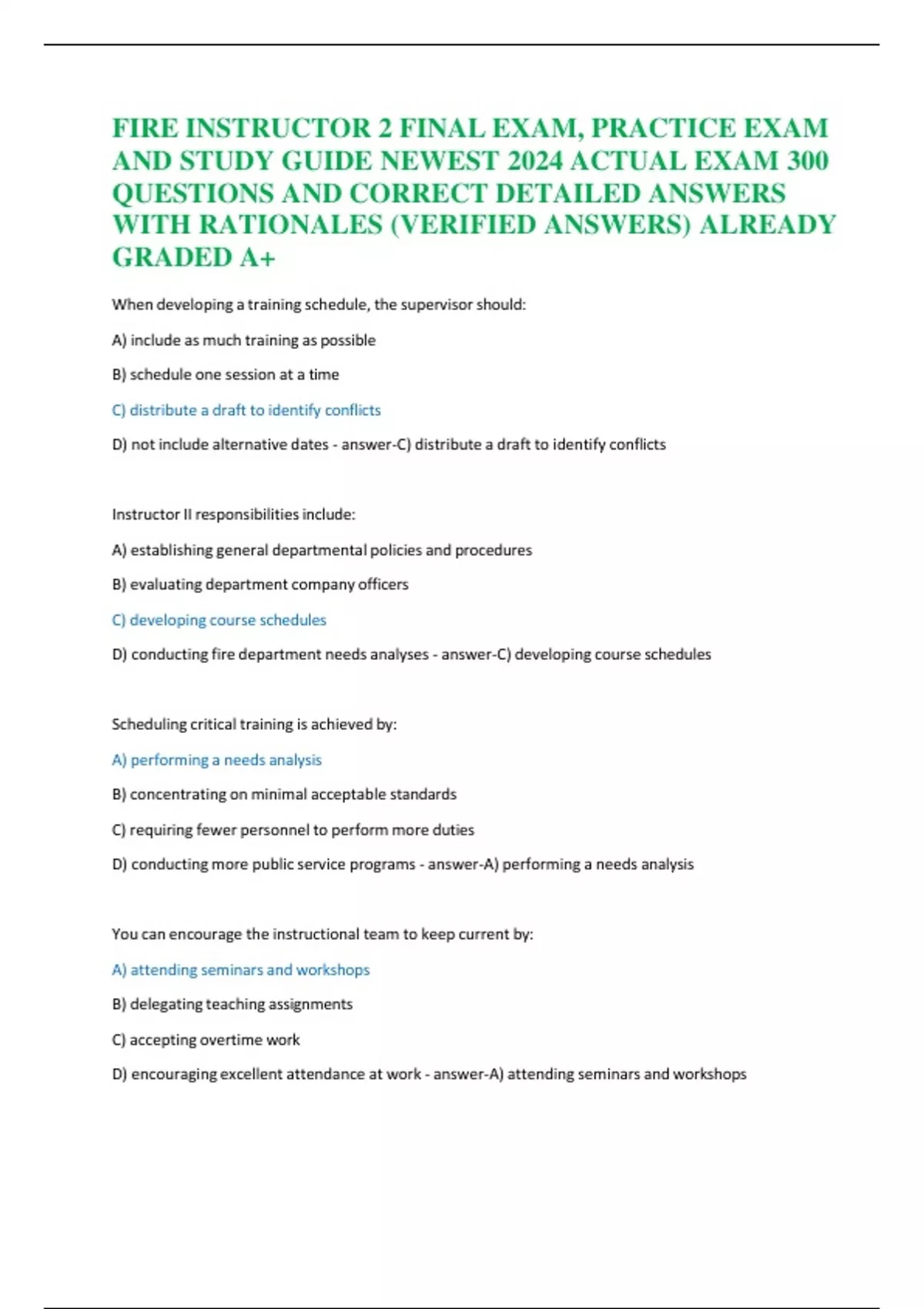 FIRE INSTRUCTOR 2 FINAL EXAM, PRACTICE EXAM AND STUDY GUIDE NEWEST 2024 ACTUAL EXAM 300 QUESTIONS AND CORRECT DETAILED ANSWERS WITH RATIONALES (VERIFIED ANSWERS) ALREADY GRADED A+

When developing a training schedule, the supervisor should:

A) include as much training as possible

B) schedule one session at a time

C) distribute a draft to identify conflicts

D) not include alternative dates - answer-C) distribute a draft to identify conflicts

Instructor II responsibilities include:

A) establishing general departmental policies and procedures

B) evaluating department company officers

C) developing course schedules

D) conducting fire department needs analyses - answer-C) developing course schedules

Scheduling critical training is achieved by:

A) performing a needs analysis

B) concentrating on minimal acceptable standards

C) requiring fewer personnel to perform more duties

D) conducting more public service programs - answer-A) performing a needs analysis

You can encourage the instructional team to keep current by:

A) attending seminars and workshops

B) delegating teaching assignments

C) accepting overtime work

D) encouraging excellent attendance at work - answer-A) attending seminars and workshops